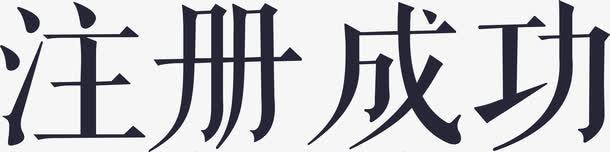 注册成功